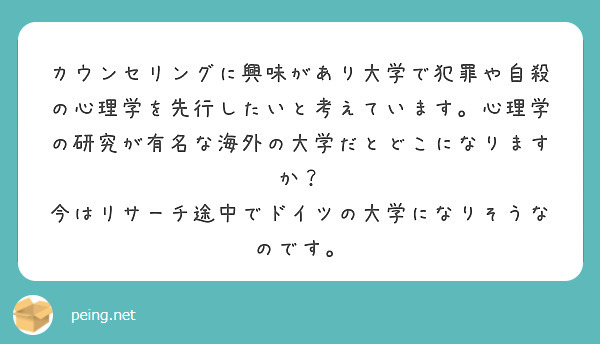 カウンセリングに興味があり大学で犯罪や自殺の心理学を先行したいと考えています。心理学の研究が有名な海外の大学だとどこになりますか？
今はリサーチ途中でドイツの大学になりそうなのです。

peing.net